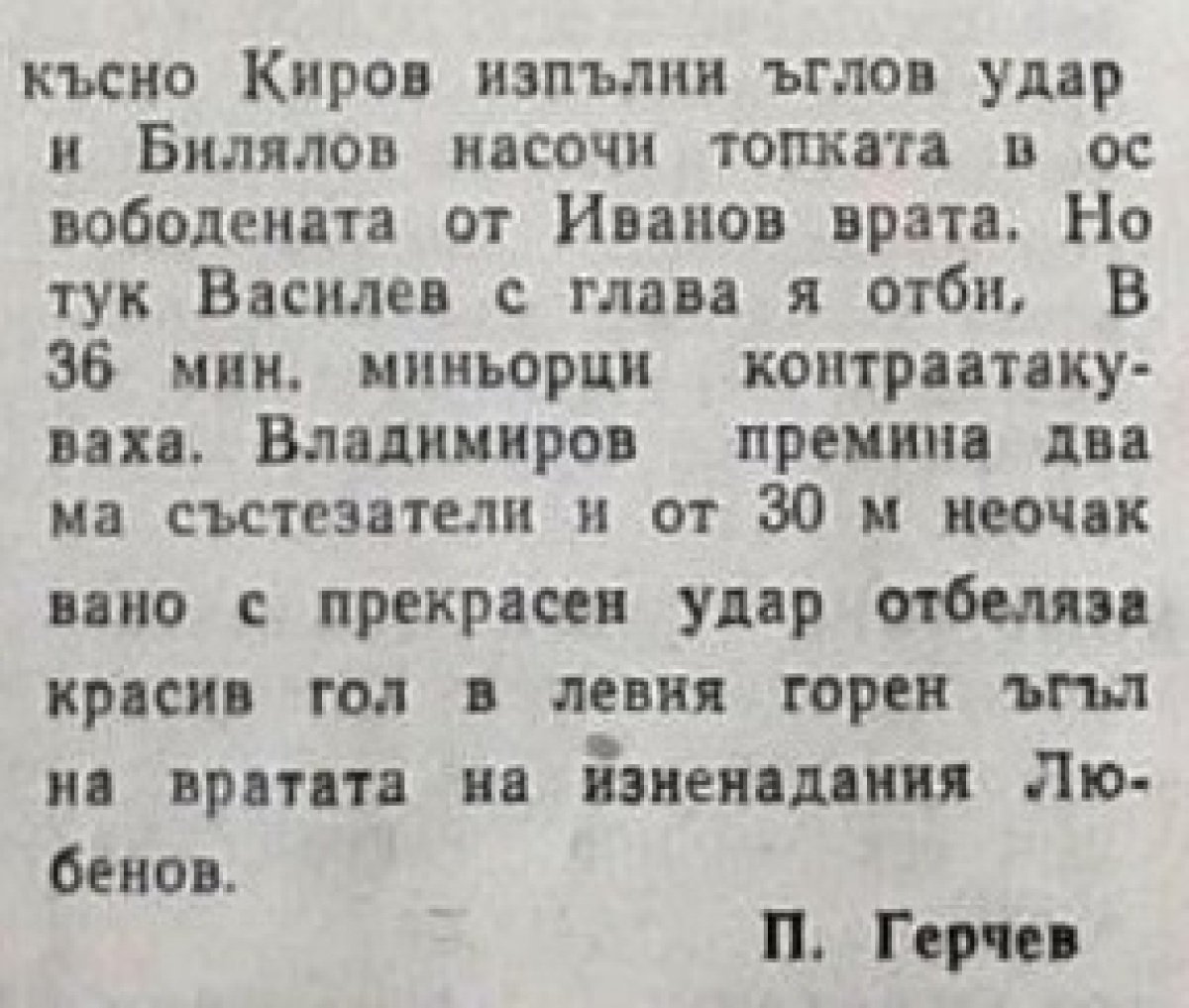 късно Киров изпълни ъглов удар и Билялов насочи топката в освободената от Иванов врата. Но тук Василев с глава я отби. В 36 мин. миньорци контраатакуваха. Владимиров премина двама състезатели и от 30 м неочаквано с прекрасен удар отбеляза красив гол в левия горен ъгъл на вратата на изненадания Любенов.

П. Герчев